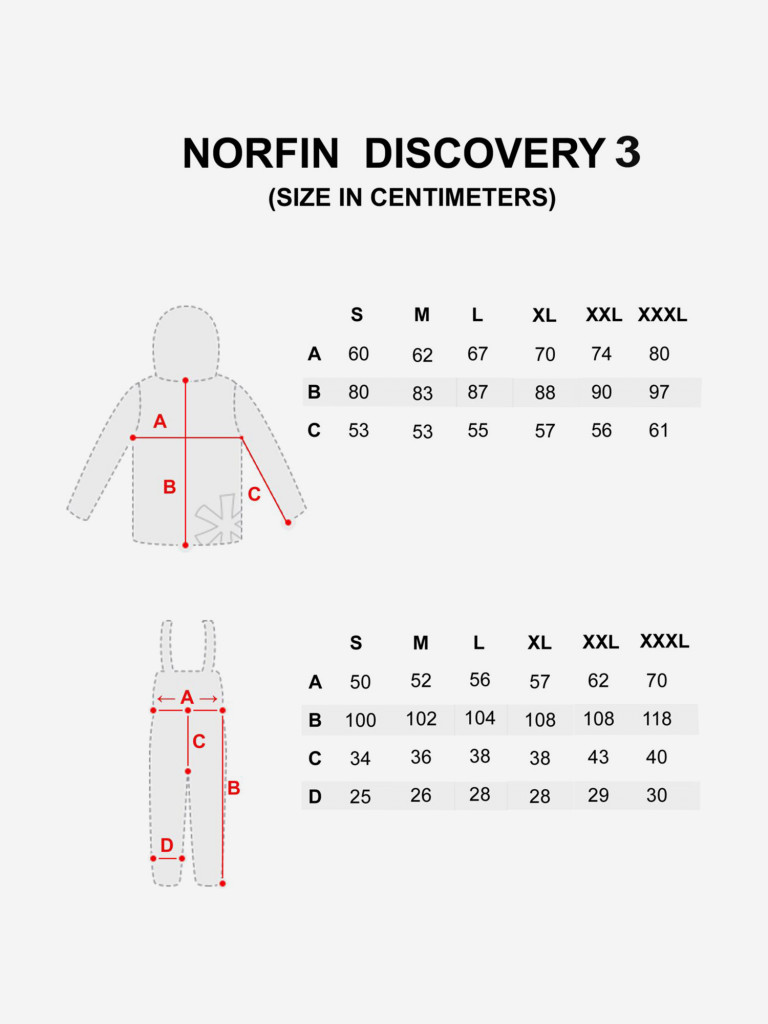 NORFIN DISCOVERY 3
(SIZE IN CENTIMETERS)

A
B
C

| | S | M | L | XL | XXL | XXXL |
|---|---|---|---|---|---|---|
| A | 60 | 62 | 67 | 70 | 74 | 80 |
| B | 80 | 83 | 87 | 88 | 90 | 97 |
| C | 53 | 53 | 55 | 57 | 56 | 61 |

A
C
B
D

| | S | M | L | XL | XXL | XXXL |
|---|---|---|---|---|---|---|
| A | 50 | 52 | 56 | 57 | 62 | 70 |
| B | 100 | 102 | 104 | 108 | 108 | 118 |
| C | 34 | 36 | 38 | 38 | 43 | 40 |
| D | 25 | 26 | 28 | 28 | 29 | 30 |